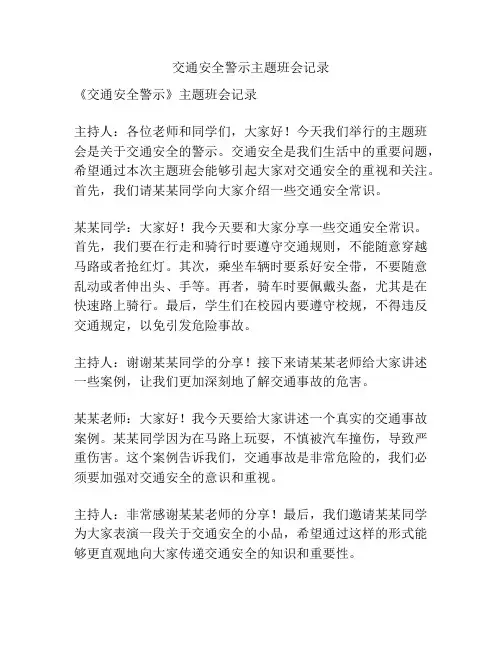 交通安全警示主题班会记录

《交通安全警示》主题班会记录

主持人：各位老师和同学们，大家好！今天我们举行的主题班会是关于交通安全的警示。交通安全是我们生活中的重要问题，希望通过本次主题班会能够引起大家对交通安全的重视和关注。首先，我们请某某同学向大家介绍一些交通安全常识。

某某同学：大家好！我今天要和大家分享一些交通安全常识。首先，我们要在行走和骑行时要遵守交通规则，不能随意穿越马路或者抢红灯。其次，乘坐车辆时要系好安全带，不要随意乱动或者伸出头、手等。再者，骑车时要佩戴头盔，尤其是在快速路上骑行。最后，学生们在校园内要遵守校规，不得违反交通规定，以免引发危险事故。

主持人：谢谢某某同学的分享！接下来请某某老师给大家讲述一些案例，让我们更加深刻地了解交通事故的危害。

某某老师：大家好！我今天要给大家讲述一个真实的交通事故案例。某某同学因为在马路上玩耍，不慎被汽车撞伤，导致严重伤害。这个案例告诉我们，交通事故是非常危险的，我们必须要加强对交通安全的意识和重视。

主持人：非常感谢某某老师的分享！最后，我们邀请某某同学为大家表演一段关于交通安全的小品，希望通过这样的形式能够更直观地向大家传递交通安全的知识和重要性。